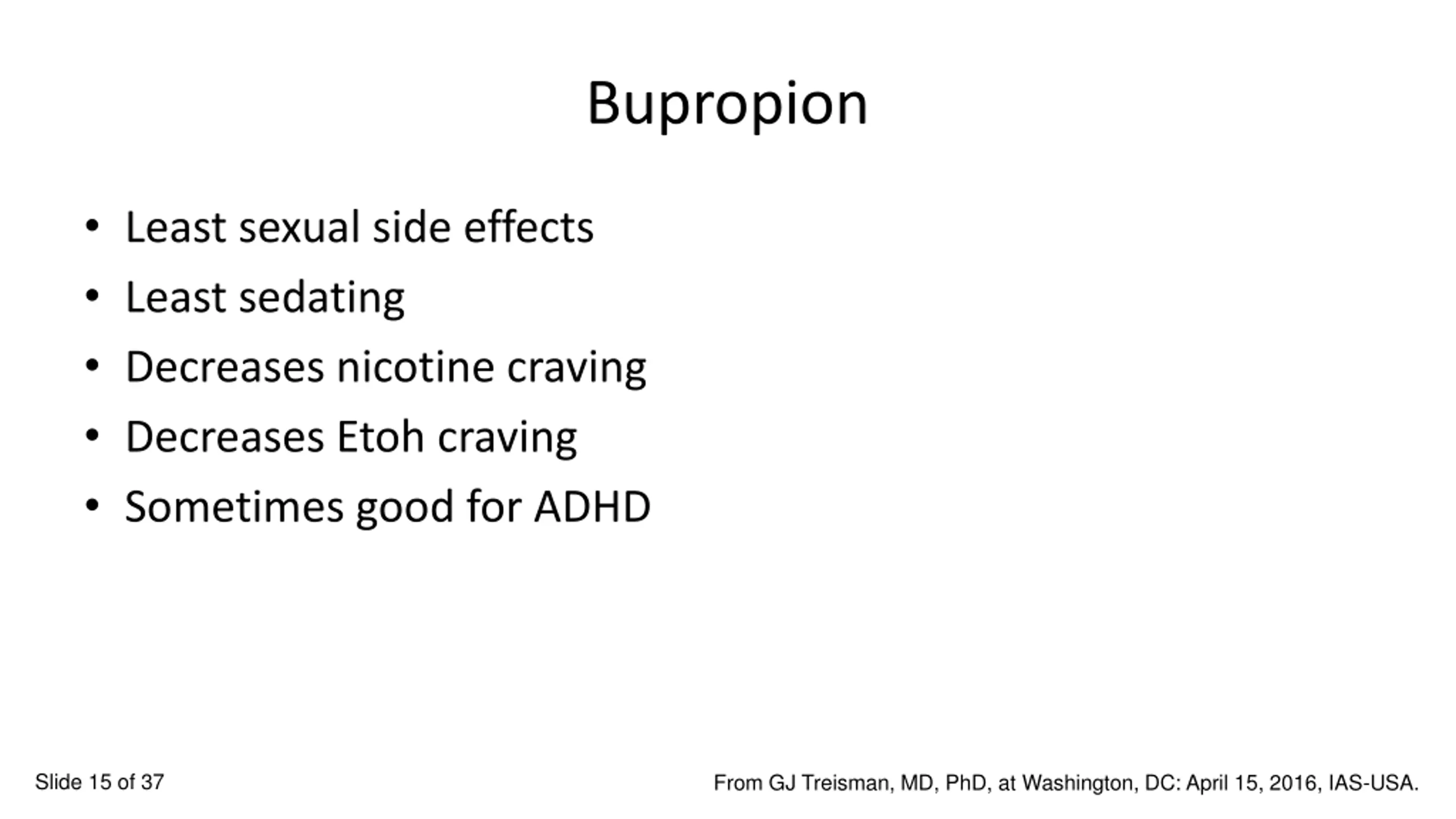 Bupropion

• Least sexual side effects
• Least sedating
• Decreases nicotine craving
• Decreases Etoh craving
• Sometimes good for ADHD

Slide 15 of 37

From GJ Treisman, MD, PhD, at Washington, DC: April 15, 2016, IAS-USA.